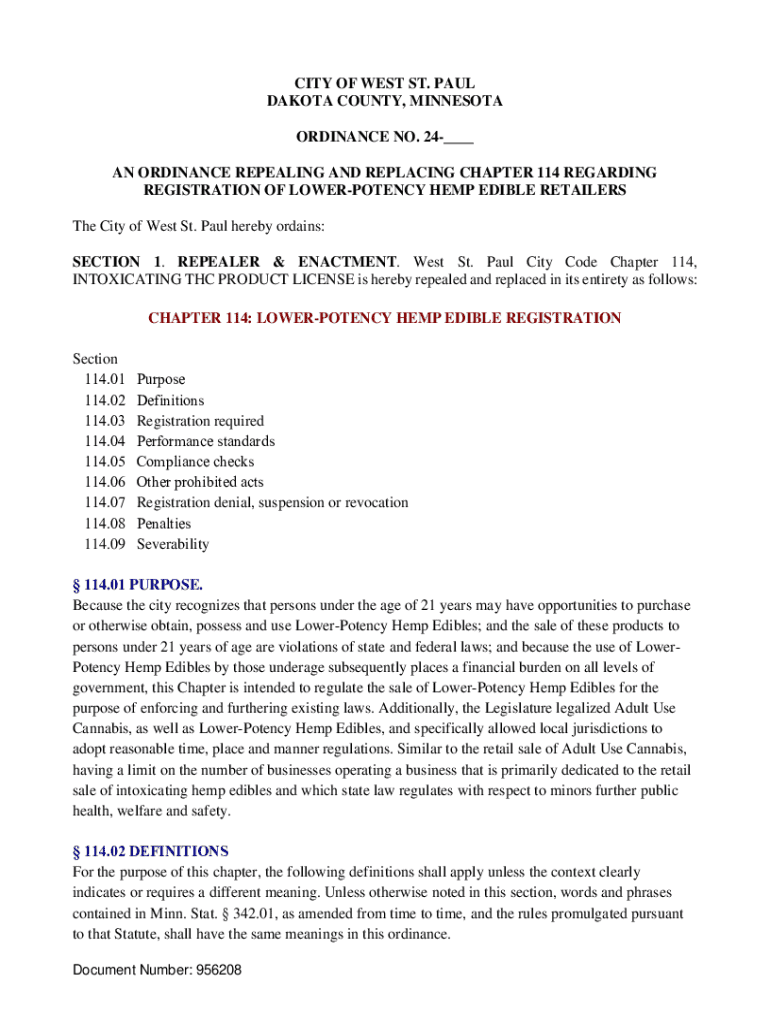 CITY OF WEST ST. PAUL
DAKOTA COUNTY, MINNESOTA

ORDINANCE NO. 24-____

AN ORDINANCE REPEALING AND REPLACING CHAPTER 114 REGARDING REGISTRATION OF LOWER-POTENCY HEMP EDIBLE RETAILERS

The City of West St. Paul hereby ordains:

SECTION 1. REPEALER & ENACTMENT. West St. Paul City Code Chapter 114, INTOXICATING THC PRODUCT LICENSE is hereby repealed and replaced in its entirety as follows:

CHAPTER 114: LOWER-POTENCY HEMP EDIBLE REGISTRATION

Section
114.01 Purpose
114.02 Definitions
114.03 Registration required
114.04 Performance standards
114.05 Compliance checks
114.06 Other prohibited acts
114.07 Registration denial, suspension or revocation
114.08 Penalties
114.09 Severability

§ 114.01 PURPOSE.
Because the city recognizes that persons under the age of 21 years may have opportunities to purchase or otherwise obtain, possess and use Lower-Potency Hemp Edibles; and the sale of these products to persons under 21 years of age are violations of state and federal laws; and because the use of Lower-Potency Hemp Edibles by those underage subsequently places a financial burden on all levels of government, this Chapter is intended to regulate the sale of Lower-Potency Hemp Edibles for the purpose of enforcing and furthering existing laws. Additionally, the Legislature legalized Adult Use Cannabis, as well as Lower-Potency Hemp Edibles, and specifically allowed local jurisdictions to adopt reasonable time, place and manner regulations. Similar to the retail sale of Adult Use Cannabis, having a limit on the number of businesses operating a business that is primarily dedicated to the retail sale of intoxicating hemp edibles and which state law regulates with respect to minors further public health, welfare and safety.

§ 114.02 DEFINITIONS
For the purpose of this chapter, the following definitions shall apply unless the context clearly indicates or requires a different meaning. Unless otherwise noted in this section, words and phrases contained in Minn. Stat. § 342.01, as amended from time to time, and the rules promulgated pursuant to that Statute, shall have the same meanings in this ordinance.

Document Number: 956208